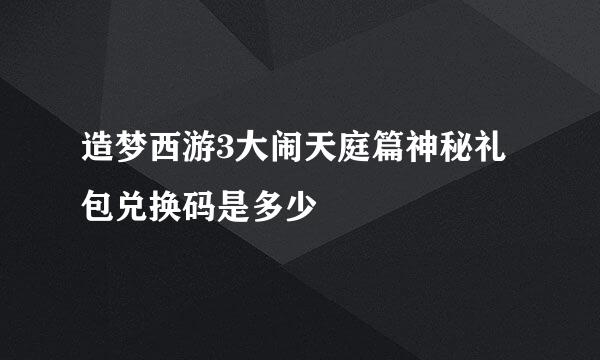 造梦西游3大闹天庭篇神秘礼包兑换码是多少